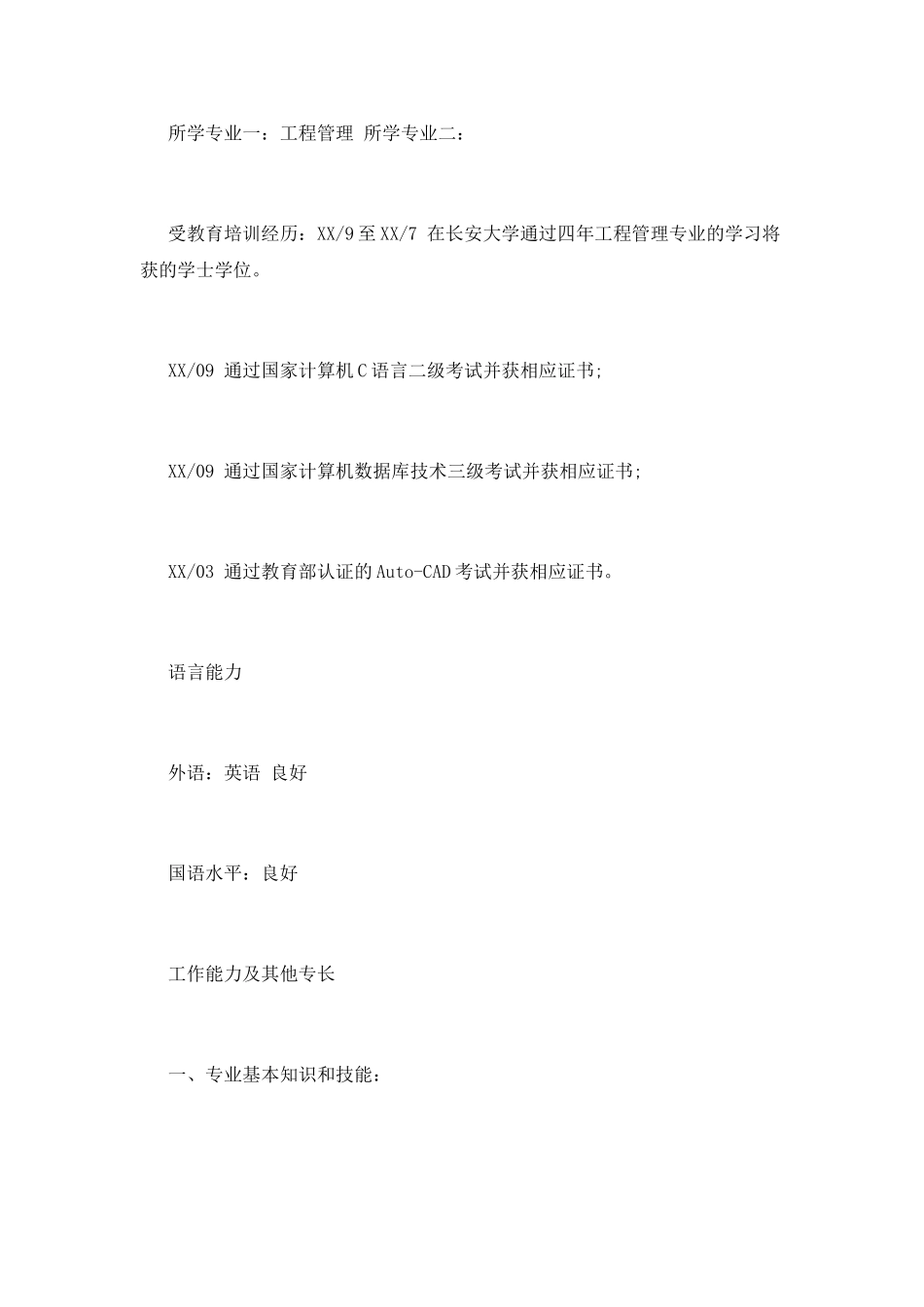 所学专业一：工程管理 所学专业二：

受教育培训经历：XX/9至XX/7 在长安大学通过四年工程管理专业的学习将获的学士学位。

XX/09 通过国家计算机C语言二级考试并获相应证书;

XX/09 通过国家计算机数据库技术三级考试并获相应证书;

XX/03 通过教育部认证的Auto-CAD考试并获相应证书。

语言能力

外语：英语 良好

国语水平：良好

工作能力及其他专长

一、专业基本知识和技能：